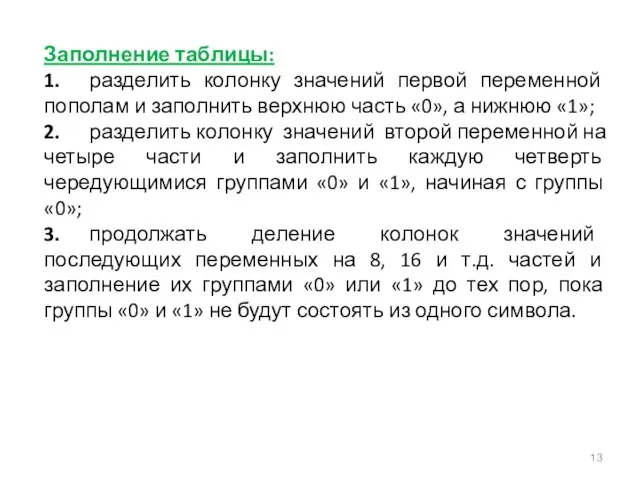 Заполнение таблицы:

1. разделить колонку значений первой переменной пополам и заполнить верхнюю часть «0», а нижнюю «1»;

2. разделить колонку значений второй переменной на четыре части и заполнить каждую четверть чередующимися группами «0» и «1», начиная с группы «0»;

3. продолжать деление колонок значений последующих переменных на 8, 16 и т.д. частей и заполнение их группами «0» или «1» до тех пор, пока группы «0» и «1» не будут состоять из одного символа.

13